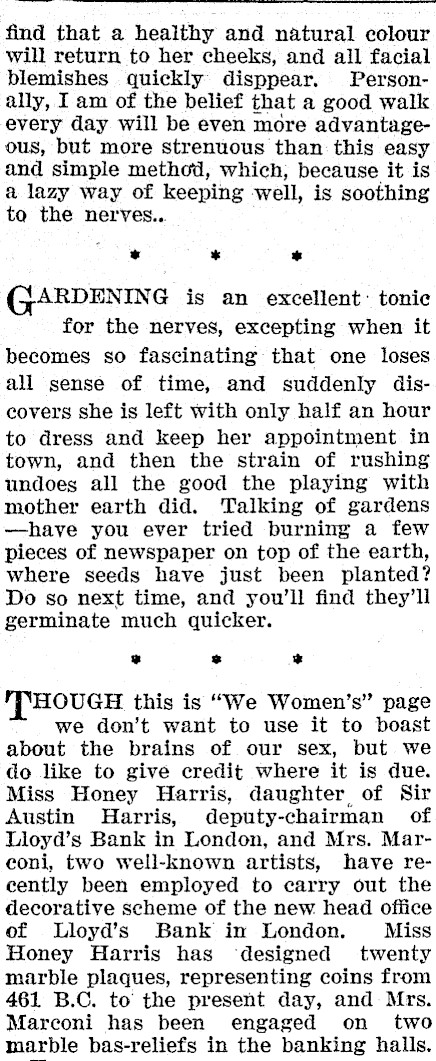 find that a healthy and natural colour will return to her cheeks, and all facial blemishes quickly disppear. Personally, I am of the belief that a good walk every day will be even more advantageous, but more strenuous than this easy and simple method, which, because it is a lazy way of keeping well, is soothing to the nerves..

* * *

GARDENING is an excellent tonic for the nerves, excepting when it becomes so fascinating that one loses all sense of time, and suddenly discovers she is left with only half an hour to dress and keep her appointment in town, and then the strain of rushing undoes all the good the playing with mother earth did. Talking of gardens —have you ever tried burning a few pieces of newspaper on top of the earth, where seeds have just been planted? Do so next time, and you'll find they'll germinate much quicker.

* * *

THOUGH this is "We Women's" page we don't want to use it to boast about the brains of our sex, but we do like to give credit where it is due. Miss Honey Harris, daughter of Sir Austin Harris, deputy-chairman of Lloyd's Bank in London, and Mrs. Marconi, two well-known artists, have recently been employed to carry out the decorative scheme of the new head office of Lloyd's Bank in London. Miss Honey Harris has designed twenty marble plaques, representing coins from 461 B.C. to the present day, and Mrs. Marconi has been engaged on two marble bas-reliefs in the banking halls.